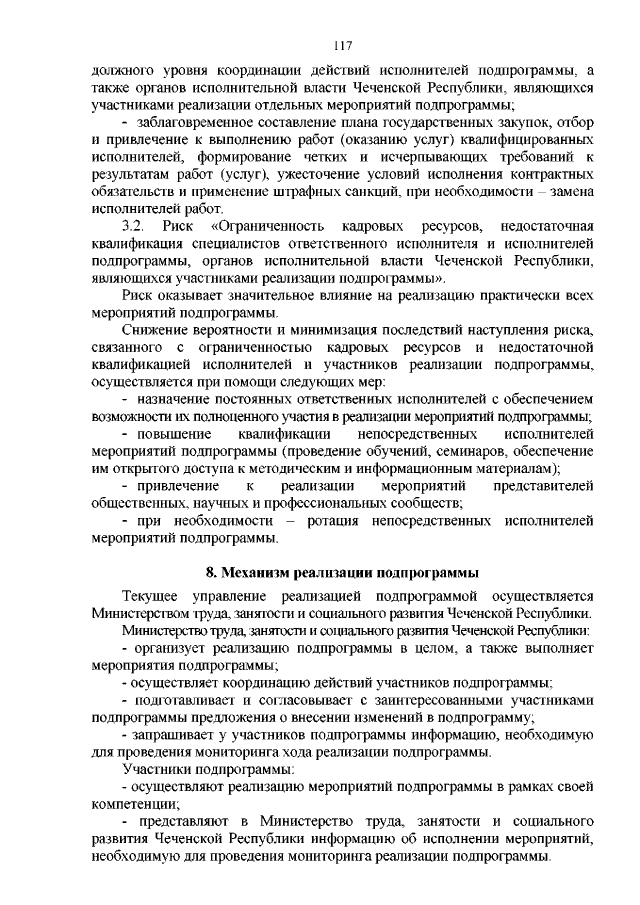 117

должного уровня координации действий исполнителей подпрограммы, а также органов исполнительной власти Чеченской Республики, являющихся участниками реализации отдельных мероприятий подпрограммы;

- заблаговременное составление плана государственных закупок, отбор и привлечение к выполнению работ (оказанию услуг) квалифицированных исполнителей, формирование четких и исчерпывающих требований к результатам работ (услуг), ужесточение условий исполнения контрактных обязательств и применение штрафных санкций, при необходимости – замена исполнителей работ.

3.2. Риск «Ограниченность кадровых ресурсов, недостаточная квалификация специалистов ответственного исполнителя и исполнителей подпрограммы, органов исполнительной власти Чеченской Республики, являющихся участниками реализации подпрограммы».

Риск оказывает значительное влияние на реализацию практически всех мероприятий подпрограммы.

Снижение вероятности и минимизация последствий наступления риска, связанного с ограниченностью кадровых ресурсов и недостаточной квалификацией исполнителей и участников реализации подпрограммы, осуществляется при помощи следующих мер:

- назначение постоянных ответственных исполнителей с обеспечением возможности их полноценного участия в реализации мероприятий подпрограммы;

- повышение квалификации непосредственных исполнителей мероприятий подпрограммы (проведение обучений, семинаров, обеспечение им открытого доступа к методическим и информационным материалам);

- привлечение к реализации мероприятий представителей общественных, научных и профессиональных сообществ;

- при необходимости – ротация непосредственных исполнителей мероприятий подпрограммы.

8. Механизм реализации подпрограммы

Текущее управление реализацией подпрограммой осуществляется Министерством труда, занятости и социального развития Чеченской Республики.

Министерство труда, занятости и социального развития Чеченской Республики:

- организует реализацию подпрограммы в целом, а также выполняет мероприятия подпрограммы;

- осуществляет координацию действий участников подпрограммы;

- подготавливает и согласовывает с заинтересованными участниками подпрограммы предложения о внесении изменений в подпрограмму;

- запрашивает у участников подпрограммы информацию, необходимую для проведения мониторинга хода реализации подпрограммы.

Участники подпрограммы:

- осуществляют реализацию мероприятий подпрограммы в рамках своей компетенции;

- представляют в Министерство труда, занятости и социального развития Чеченской Республики информацию об исполнении мероприятий, необходимую для проведения мониторинга реализации подпрограммы.